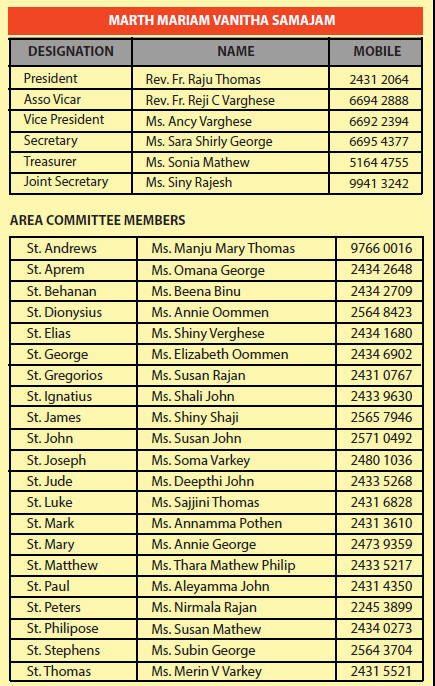 MARTH MARIAM VANITHA SAMAJAM

| DESIGNATION | NAME | MOBILE |
|---|---|---|
| President | Rev. Fr. Raju Thomas | 2431 2064 |
| Asso Vicar | Rev. Fr. Reji C Varghese | 6694 2888 |
| Vice President | Ms. Ancy Varghese | 6692 2394 |
| Secretary | Ms. Sara Shirly George | 6695 4377 |
| Treasurer | Ms. Sonia Mathew | 5164 4755 |
| Joint Secretary | Ms. Siny Rajesh | 9941 3242 |

AREA COMMITTEE MEMBERS

| | | |
|---|---|---|
| St. Andrews | Ms. Manju Mary Thomas | 9766 0016 |
| St. Aprem | Ms. Omana George | 2434 2648 |
| St. Behanan | Ms. Beena Binu | 2434 2709 |
| St. Dionysius | Ms. Annie Oommen | 2564 8423 |
| St. Elias | Ms. Shiny Verghese | 2434 1680 |
| St. George | Ms. Elizabeth Oommen | 2434 6902 |
| St. Gregorios | Ms. Susan Rajan | 2431 0767 |
| St. Ignatius | Ms. Shali John | 2433 9630 |
| St. James | Ms. Shiny Shaji | 2565 7946 |
| St. John | Ms. Susan John | 2571 0492 |
| St. Joseph | Ms. Soma Varkey | 2480 1036 |
| St. Jude | Ms. Deepthi John | 2433 5268 |
| St. Luke | Ms. Sajjini Thomas | 2431 6828 |
| St. Mark | Ms. Annamma Pothen | 2431 3610 |
| St. Mary | Ms. Annie George | 2473 9359 |
| St. Matthew | Ms. Thara Mathew Philip | 2433 5217 |
| St. Paul | Ms. Aleyamma John | 2431 4350 |
| St. Peters | Ms. Nirmala Rajan | 2245 3899 |
| St. Philipose | Ms. Susan Mathew | 2434 0273 |
| St. Stephens | Ms. Subin George | 2564 3704 |
| St. Thomas | Ms. Merin V Varkey | 2431 5521 |